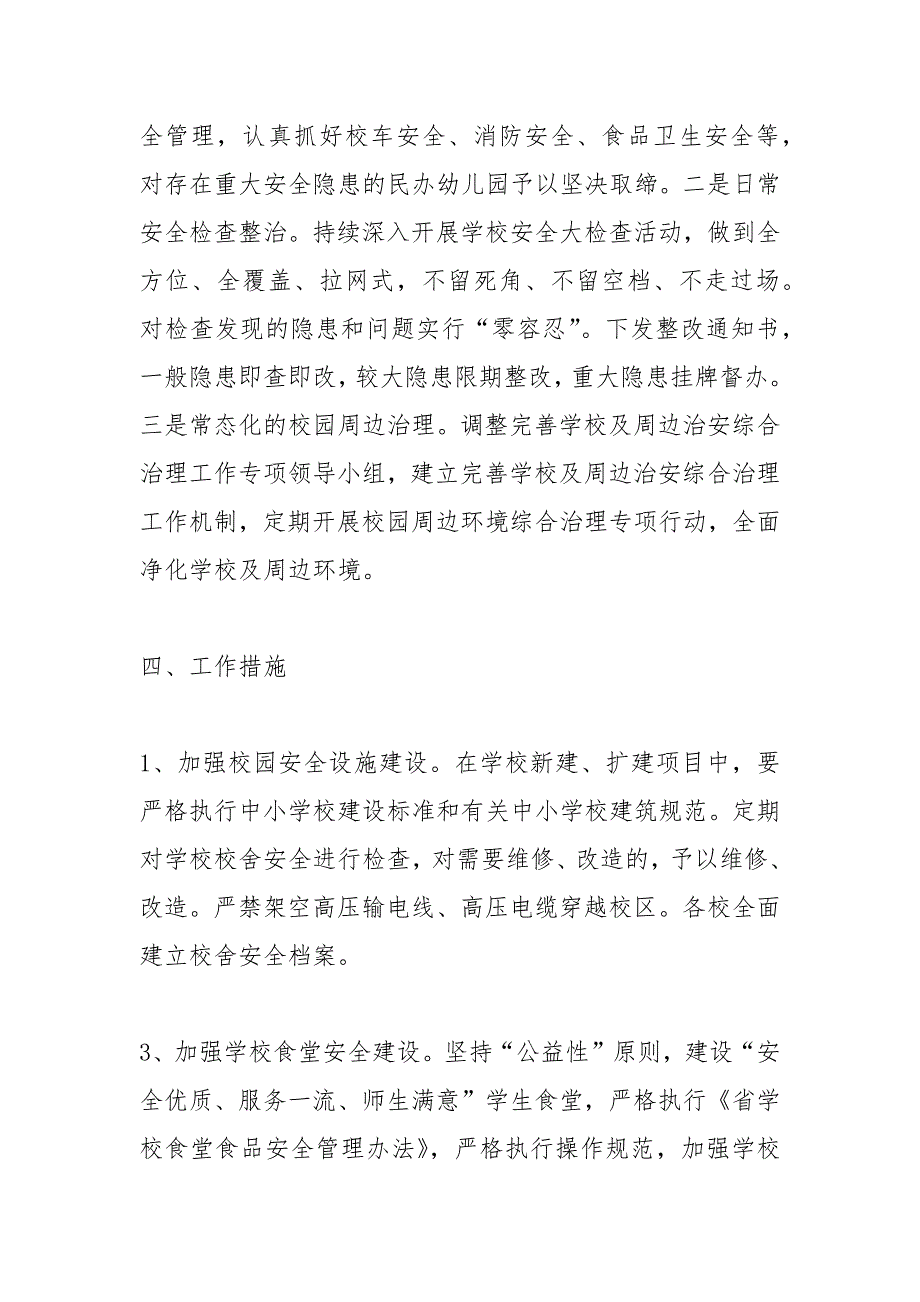 全管理，认真抓好校车安全、消防安全、食品卫生安全等，对存在重大安全隐患的民办幼儿园予以坚决取缔。二是日常安全检查整治。持续深入开展学校安全大检查活动，做到全方位、全覆盖、拉网式，不留死角、不留空档、不走过场。对检查发现的隐患和问题实行“零容忍”。下发整改通知书，一般隐患即查即改，较大隐患限期整改，重大隐患挂牌督办。三是常态化的校园周边治理。调整完善学校及周边治安综合治理工作专项领导小组，建立完善学校及周边治安综合治理工作机制，定期开展校园周边环境综合治理专项行动，全面净化学校及周边环境。

四、工作措施

1、加强校园安全设施建设。在学校新建、扩建项目中，要严格执行中小学校建设标准和有关中小学校建筑规范。定期对学校校舍安全进行检查，对需要维修、改造的，予以维修、改造。严禁架空高压输电线、高压电缆穿越校区。各校全面建立校舍安全档案。

3、加强学校食堂安全建设。坚持“公益性”原则，建设“安全优质、服务一流、师生满意”学生食堂，严格执行《省学校食堂食品安全管理办法》，严格执行操作规范，加强学校